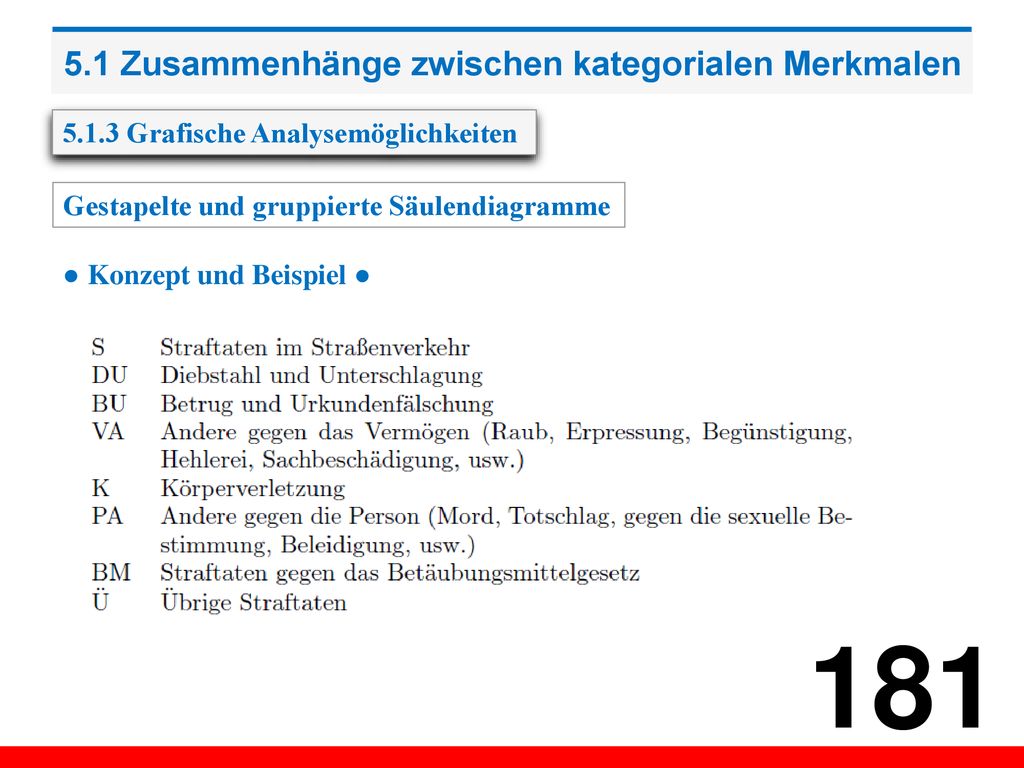 5.1 Zusammenhänge zwischen kategorialen Merkmalen

5.1.3 Grafische Analysemöglichkeiten

Gestapelte und gruppierte Säulendiagramme

● Konzept und Beispiel ●

| | |
|---|---|
| S | Straftaten im Straßenverkehr |
| DU | Diebstahl und Unterschlagung |
| BU | Betrug und Urkundenfälschung |
| VA | Andere gegen das Vermögen (Raub, Erpressung, Begünstigung, Hehlerei, Sachbeschädigung, usw.) |
| K | Körperverletzung |
| PA | Andere gegen die Person (Mord, Totschlag, gegen die sexuelle Bestimmung, Beleidigung, usw.) |
| BM | Straftaten gegen das Betäubungsmittelgesetz |
| Ü | Übrige Straftaten |

181